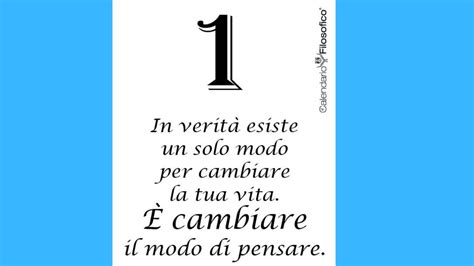 1

Calendario Filosofico®

In verità esiste un solo modo per cambiare la tua vita. È cambiare il modo di pensare.